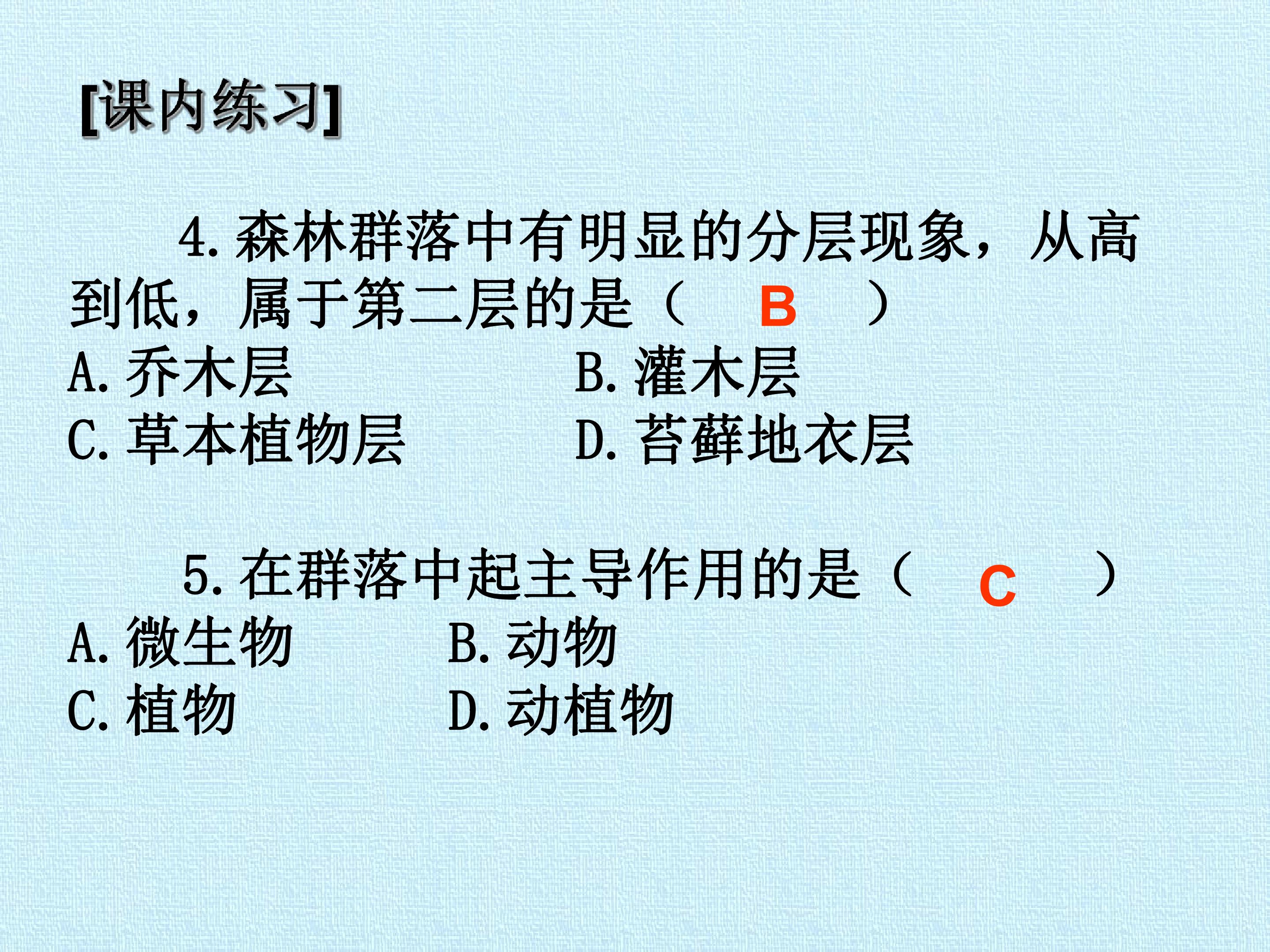 [课内练习]

4.森林群落中有明显的分层现象，从高到低，属于第二层的是（ B ）
A.乔木层 B.灌木层
C.草本植物层 D.苔藓地衣层

5.在群落中起主导作用的是（ C ）
A.微生物 B.动物
C.植物 D.动植物